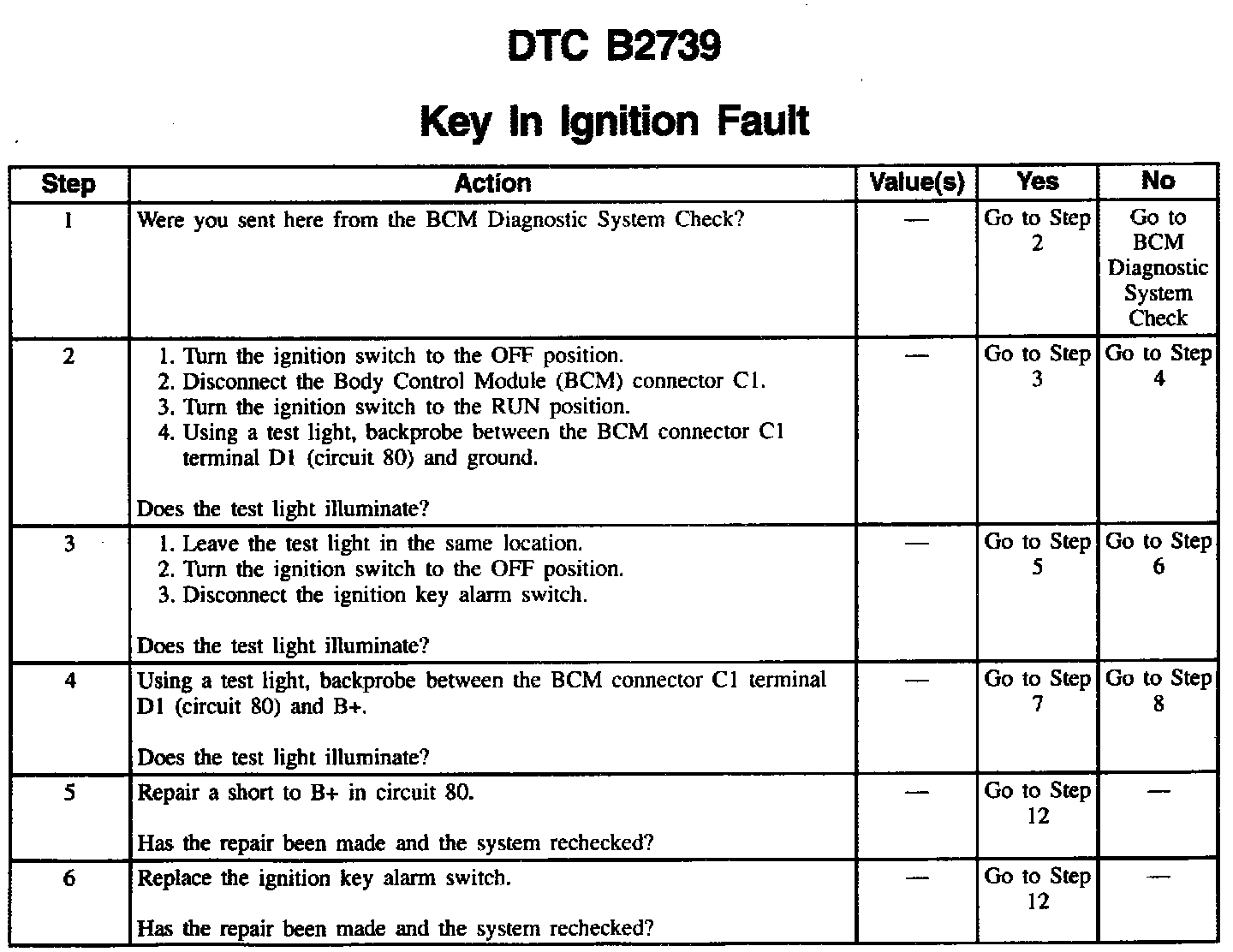 DTC B2739

Key In Ignition Fault

| Step | Action | Value(s) | Yes | No |
|---|---|---|---|---|
| 1 | Were you sent here from the BCM Diagnostic System Check? | — | Go to Step 2 | Go to BCM Diagnostic System Check |
| 2 | 1. Turn the ignition switch to the OFF position. 2. Disconnect the Body Control Module (BCM) connector C1. 3. Turn the ignition switch to the RUN position. 4. Using a test light, backprobe between the BCM connector C1 terminal D1 (circuit 80) and ground. Does the test light illuminate? | — | Go to Step 3 | Go to Step 4 |
| 3 | 1. Leave the test light in the same location. 2. Turn the ignition switch to the OFF position. 3. Disconnect the ignition key alarm switch. Does the test light illuminate? | — | Go to Step 5 | Go to Step 6 |
| 4 | Using a test light, backprobe between the BCM connector C1 terminal D1 (circuit 80) and B+. Does the test light illuminate? | — | Go to Step 7 | Go to Step 8 |
| 5 | Repair a short to B+ in circuit 80. Has the repair been made and the system rechecked? | — | Go to Step 12 | — |
| 6 | Replace the ignition key alarm switch. Has the repair been made and the system rechecked? | — | Go to Step 12 | — |